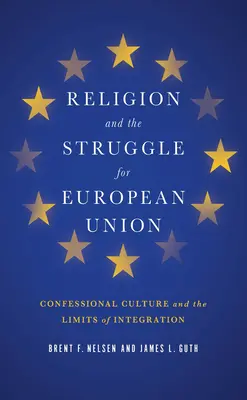 RELIGION
and the
STRUGGLE
for
EUROPEAN
UNION

CONFESSIONAL CULTURE and the LIMITS of INTEGRATION

BRENT F. NELSEN AND JAMES L. GUTH